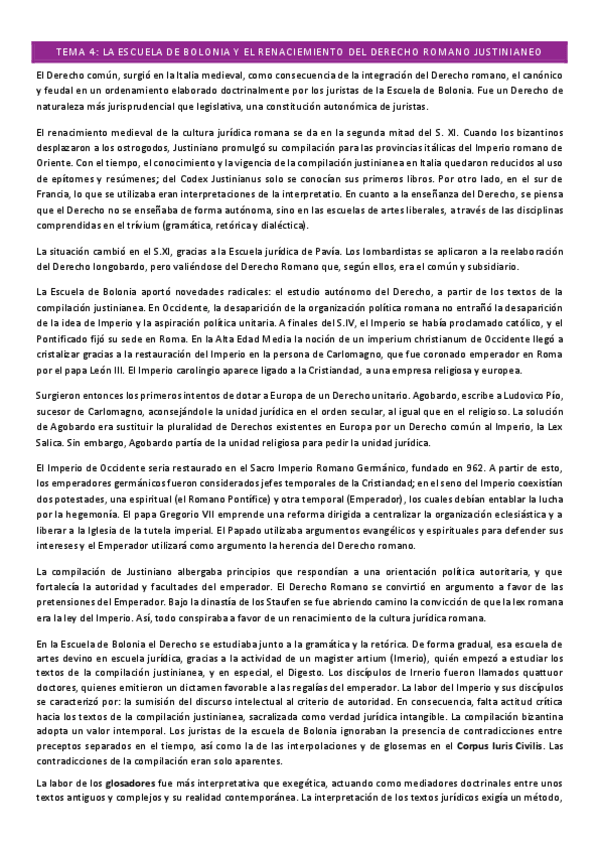 TEMA 4: LA ESCUELA DE BOLONIA Y EL RENACIEMIENTO DEL DERECHO ROMANO JUSTINIANEO

El Derecho común, surgió en la Italia medieval, como consecuencia de la integración del Derecho romano, el canónico y feudal en un ordenamiento elaborado doctrinalmente por los juristas de la Escuela de Bolonia. Fue un Derecho de naturaleza más jurisprudencial que legislativa, una constitución autonómica de juristas.

El renacimiento medieval de la cultura jurídica romana se da en la segunda mitad del S. XI. Cuando los bizantinos desplazaron a los ostrogodos, Justiniano promulgó su compilación para las provincias itálicas del Imperio romano de Oriente. Con el tiempo, el conocimiento y la vigencia de la compilación justinianea en Italia quedaron reducidos al uso de epítomes y resúmenes; del Codex Justinianus solo se conocían sus primeros libros. Por otro lado, en el sur de Francia, lo que se utilizaba eran interpretaciones de la interpretatio. En cuanto a la enseñanza del Derecho, se piensa que el Derecho no se enseñaba de forma autónoma, sino en las escuelas de artes liberales, a través de las disciplinas comprendidas en el trívium (gramática, retórica y dialéctica).

La situación cambió en el S.XI, gracias a la Escuela jurídica de Pavía. Los lombardistas se aplicaron a la reelaboración del Derecho longobardo, pero valiéndose del Derecho Romano que, según ellos, era el común y subsidiario.

La Escuela de Bolonia aportó novedades radicales: el estudio autónomo del Derecho, a partir de los textos de la compilación justinianea. En Occidente, la desaparición de la organización política romana no entrañó la desaparición de la idea de Imperio y la aspiración política unitaria. A finales del S.IV, el Imperio se había proclamado católico, y el Pontificado fijó su sede en Roma. En la Alta Edad Media la noción de un imperium christianum de Occidente llegó a cristalizar gracias a la restauración del Imperio en la persona de Carlomagno, que fue coronado emperador en Roma por el papa León III. El Imperio carolingio aparece ligado a la Cristiandad, a una empresa religiosa y europea.

Surgieron entonces los primeros intentos de dotar a Europa de un Derecho unitario. Agobardo, escribe a Ludovico Pío, sucesor de Carlomagno, aconsejándole la unidad jurídica en el orden secular, al igual que en el religioso. La solución de Agobardo era sustituir la pluralidad de Derechos existentes en Europa por un Derecho común al Imperio, la Lex Salica. Sin embargo, Agobardo partía de la unidad religiosa para pedir la unidad jurídica.

El Imperio de Occidente sería restaurado en el Sacro Imperio Romano Germánico, fundado en 962. A partir de esto, los emperadores germánicos fueron considerados jefes temporales de la Cristiandad; en el seno del Imperio coexistían dos potestades, una espiritual (el Romano Pontífice) y otra temporal (Emperador), los cuales debían entablar la lucha por la hegemonía. El papa Gregorio VII emprende una reforma dirigida a centralizar la organización eclesiástica y a liberar a la Iglesia de la tutela imperial. El Papado utilizaba argumentos evangélicos y espirituales para defender sus intereses y el Emperador utilizará como argumento la herencia del Derecho romano.

La compilación de Justiniano albergaba principios que respondían a una orientación política autoritaria, y que fortalecía la autoridad y facultades del emperador. El Derecho Romano se convirtió en argumento a favor de las pretensiones del Emperador. Bajo la dinastía de los Staufen se fue abriendo camino la convicción de que la lex romana era la ley del Imperio. Así, todo conspiraba a favor de un renacimiento de la cultura jurídica romana.

En la Escuela de Bolonia el Derecho se estudiaba junto a la gramática y la retórica. De forma gradual, esa escuela de artes devino en escuela jurídica, gracias a la actividad de un magister artium (Irnerio), quién empezó a estudiar los textos de la compilación justinianea, y en especial, el Digesto. Los discípulos de Irnerio fueron llamados quattuor doctores, quienes emitieron un dictamen favorable a las regalías del emperador. La labor del Imperio y sus discípulos se caracterizó por: la sumisión del discurso intelectual al criterio de autoridad. En consecuencia, falta actitud crítica hacia los textos de la compilación justinianea, sacralizada como verdad jurídica intangible. La compilación bizantina adopta un valor intemporal. Los juristas de la escuela de Bolonia ignoraban la presencia de contradicciones entre preceptos separados en el tiempo, así como la de las interpolaciones y de glosemas en el **Corpus Iuris Civilis**. Las contradicciones de la compilación eran solo aparentes.

La labor de los **glosadores** fue más interpretativa que exegética, actuando como mediadores doctrinales entre unos textos antiguos y complejos y su realidad contemporánea. La interpretación de los textos jurídicos exigía un método,